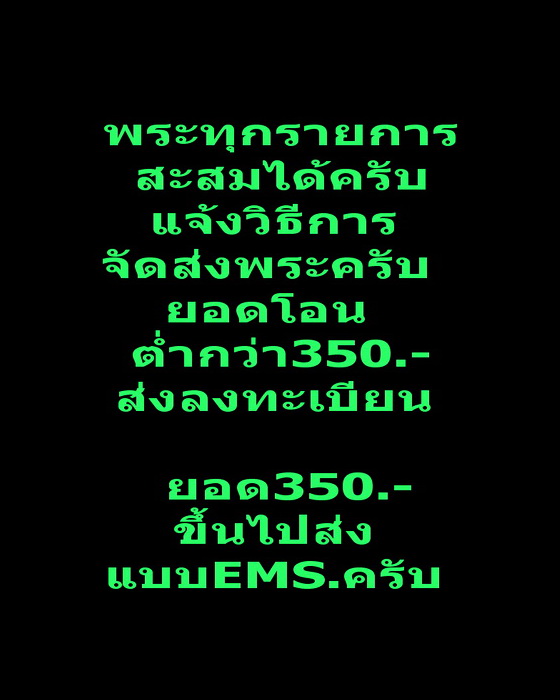 พระทุกรายการ
สะสมได้ครับ
แจ้งวิธีการ
จัดส่งพระครับ
ยอดโอน
ต่ำกว่า350.-
ส่งลงทะเบียน

ยอด350.-
ขึ้นไปส่ง
แบบEMS.ครับ